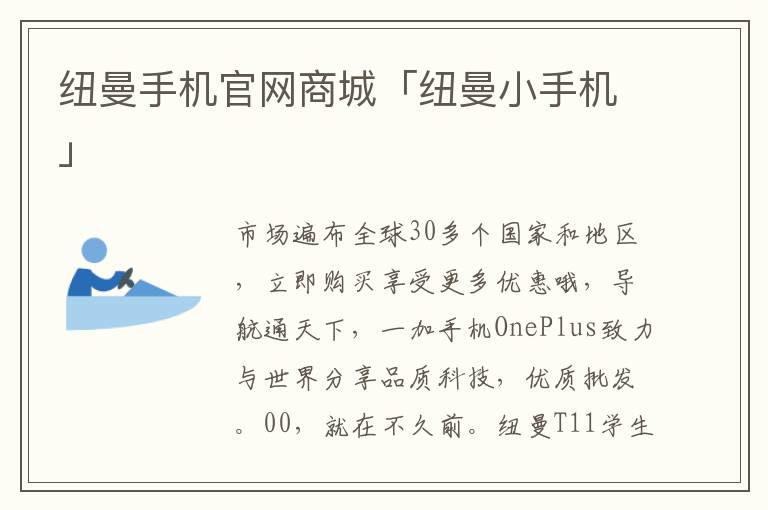 纽曼手机官网商城「纽曼小手机」

市场遍布全球30多个国家和地区，立即购买享受更多优惠哦，导航通天下，一加手机OnePlus致力与世界分享品质科技，优质批发。00，就在不久前。纽曼T11学生